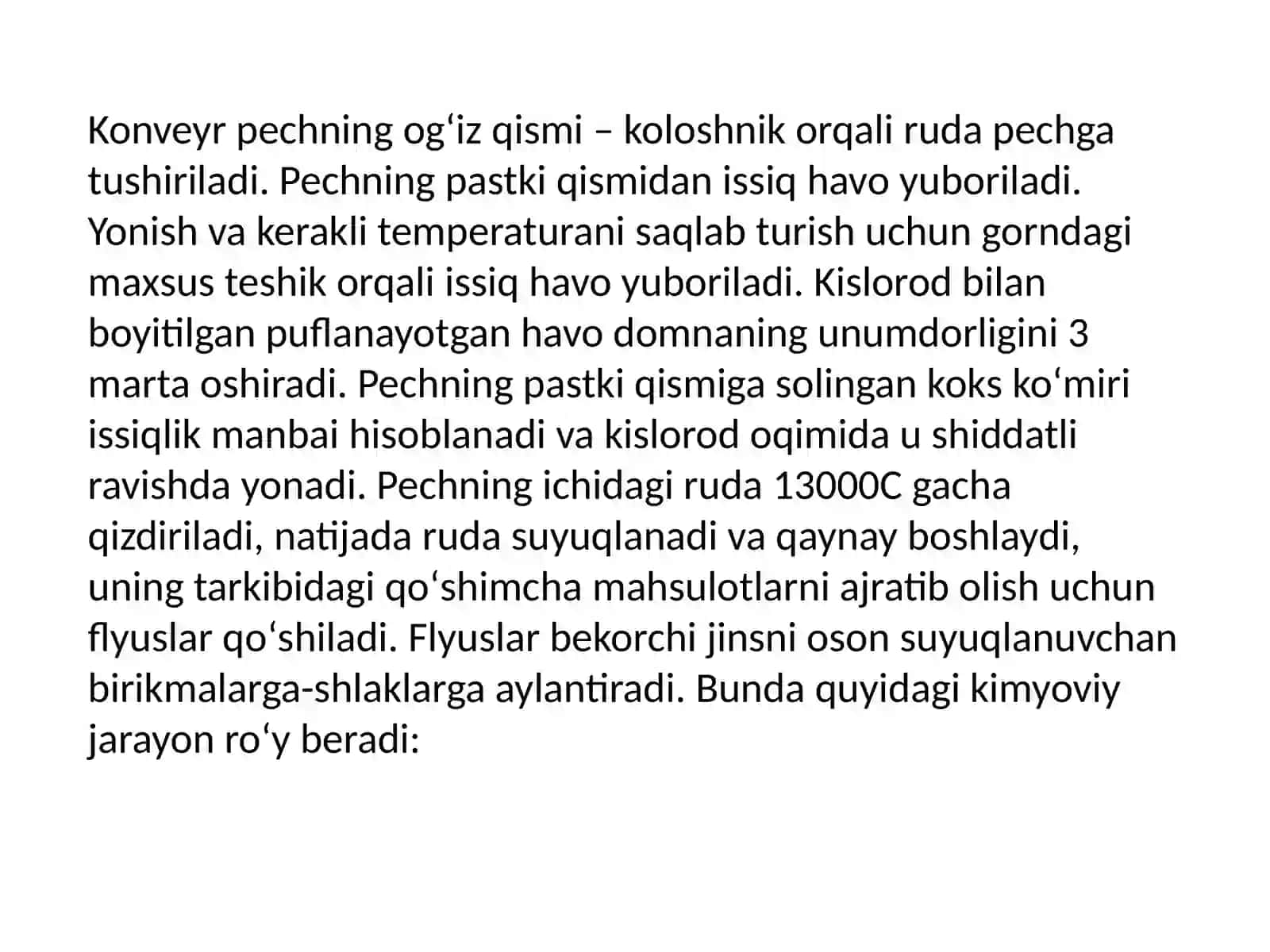 Konveyr pechning og‘iz qismi – koloshnik orqali ruda pechga tushiriladi. Pechning pastki qismidan issiq havo yuboriladi. Yonish va kerakli temperaturani saqlab turish uchun gorndagi maxsus teshik orqali issiq havo yuboriladi. Kislorod bilan boyitilgan puflanayotgan havo domnaning unumdorligini 3 marta oshiradi. Pechning pastki qismiga solingan koks ko‘miri issiqlik manbai hisoblanadi va kislorod oqimida u shiddatli ravishda yonadi. Pechning ichidagi ruda 13000C gacha qizdiriladi, natijada ruda suyuqlanadi va qaynay boshlaydi, uning tarkibidagi qo‘shimcha mahsulotlarni ajratib olish uchun flyuslar qo‘shiladi. Flyuslar bekorchi jinsni oson suyuqlanuvchan birikmalarga-shlaklarga aylantiradi. Bunda quyidagi kimyoviy jarayon ro‘y beradi: